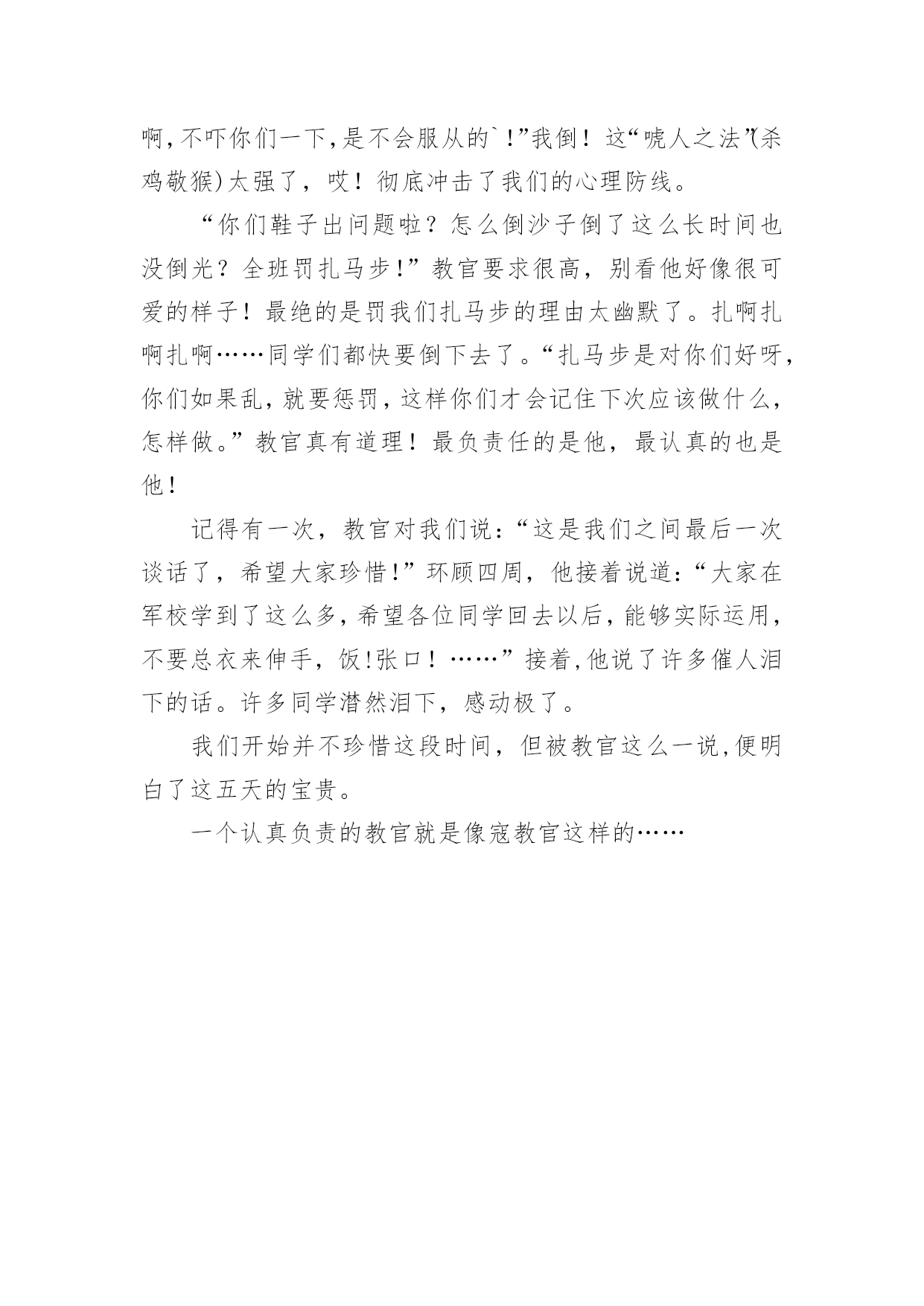 啊，不吓你们一下，是不会服从的`！”我倒！这“唬人之法”(杀鸡敬猴)太强了，哎！彻底冲击了我们的心理防线。

“你们鞋子出问题啦？怎么倒沙子倒了这么长时间也没倒光？全班罚扎马步！”教官要求很高，别看他好像很可爱的样子！最绝的是罚我们扎马步的理由太幽默了。扎啊扎啊扎啊……同学们都快要倒下去了。“扎马步是对你们好呀，你们如果乱，就要惩罚，这样你们才会记住下次应该做什么，怎样做。”教官真有道理！最负责任的是他，最认真的也是他！

记得有一次，教官对我们说：“这是我们之间最后一次谈话了，希望大家珍惜！”环顾四周，他接着说道：“大家在军校学到了这么多，希望各位同学回去以后，能够实际运用，不要总衣来伸手，饭!张口！……”接着,他说了许多催人泪下的话。许多同学潸然泪下，感动极了。

我们开始并不珍惜这段时间，但被教官这么一说,便明白了这五天的宝贵。

一个认真负责的教官就是像寇教官这样的……